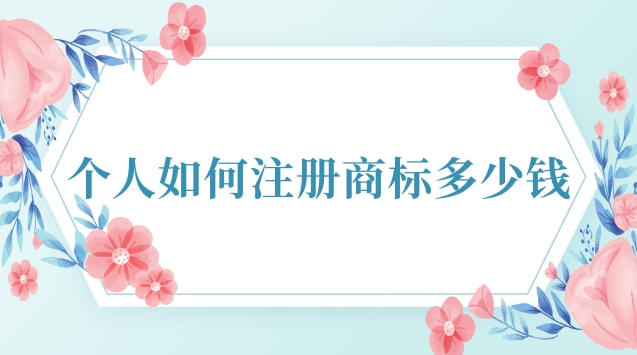 个人如何注册商标多少钱